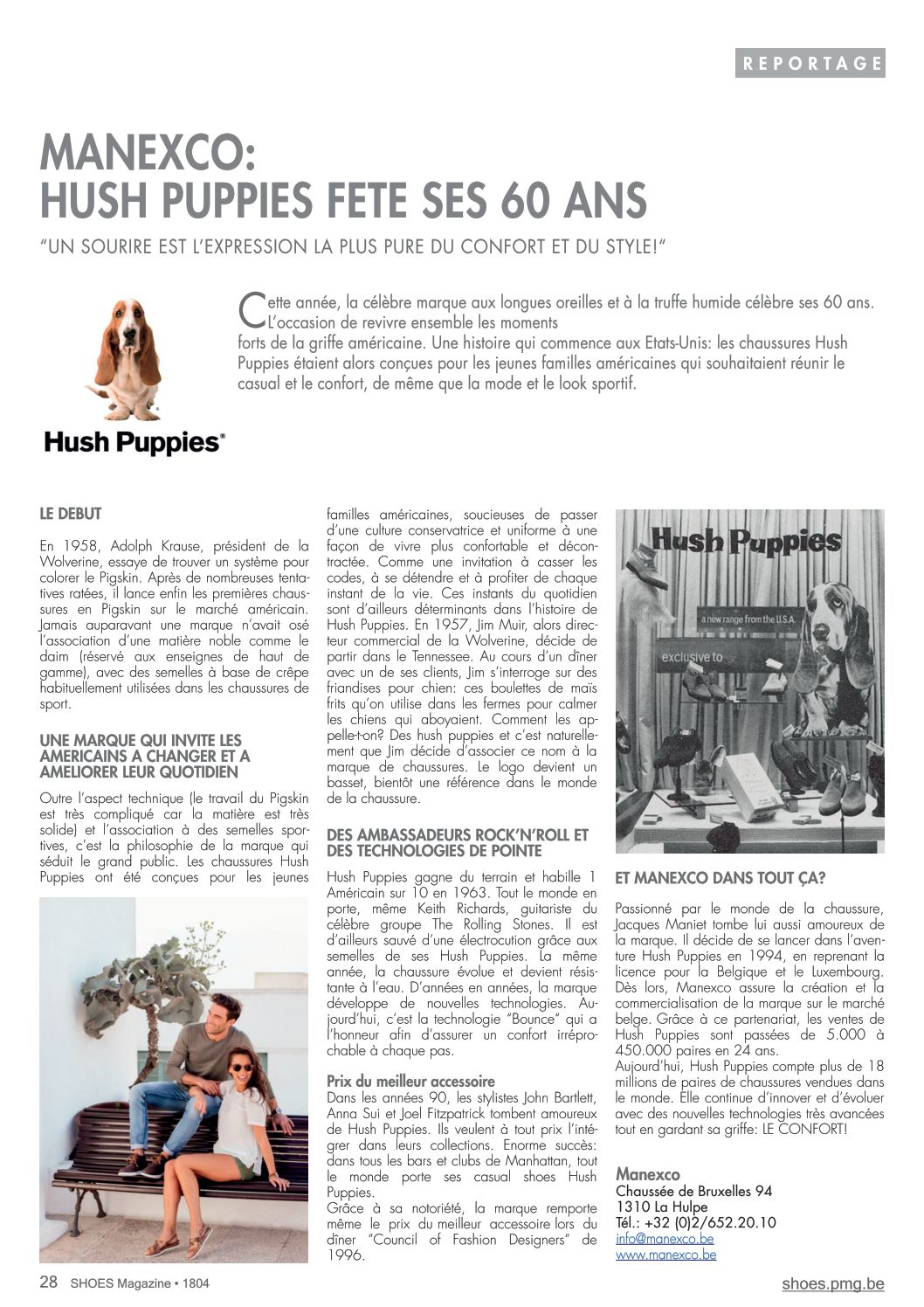 REPORTAGE

MANEXCO:
HUSH PUPPIES FETE SES 60 ANS

"UN SOURIRE EST L'EXPRESSION LA PLUS PURE DU CONFORT ET DU STYLE!"

Hush Puppies®

Cette année, la célèbre marque aux longues oreilles et à la truffe humide célèbre ses 60 ans. L'occasion de revivre ensemble les moments forts de la griffe américaine. Une histoire qui commence aux Etats-Unis: les chaussures Hush Puppies étaient alors conçues pour les jeunes familles américaines qui souhaitaient réunir le casual et le confort, de même que la mode et le look sportif.

LE DEBUT

En 1958, Adolph Krause, président de la Wolverine, essaye de trouver un système pour colorer le Pigskin. Après de nombreuses tentatives ratées, il lance enfin les premières chaussures en Pigskin sur le marché américain. Jamais auparavant une marque n'avait osé l'association d'une matière noble comme le daim (réservé aux enseignes de haut de gamme), avec des semelles à base de crêpe habituellement utilisées dans les chaussures de sport.

UNE MARQUE QUI INVITE LES AMERICAINS A CHANGER ET A AMELIORER LEUR QUOTIDIEN

Outre l'aspect technique (le travail du Pigskin est très compliqué car la matière est très solide) et l'association à des semelles sportives, c'est la philosophie de la marque qui séduit le grand public. Les chaussures Hush Puppies ont été conçues pour les jeunes familles américaines, soucieuses de passer d'une culture conservatrice et uniforme à une façon de vivre plus confortable et décontractée. Comme une invitation à casser les codes, à se détendre et à profiter de chaque instant de la vie. Ces instants du quotidien sont d'ailleurs déterminants dans l'histoire de Hush Puppies. En 1957, Jim Muir, alors directeur commercial de la Wolverine, décide de partir dans le Tennessee. Au cours d'un dîner avec un de ses clients, Jim s'interroge sur des friandises pour chien: ces boulettes de maïs frits qu'on utilise dans les fermes pour calmer les chiens qui aboyaient. Comment les appelle-t-on? Des hush puppies et c'est naturellement que Jim décide d'associer ce nom à la marque de chaussures. Le logo devient un basset, bientôt une référence dans le monde de la chaussure.

DES AMBASSADEURS ROCK'N'ROLL ET DES TECHNOLOGIES DE POINTE

Hush Puppies gagne du terrain et habille 1 Américain sur 10 en 1963. Tout le monde en porte, même Keith Richards, guitariste du célèbre groupe The Rolling Stones. Il est d'ailleurs sauvé d'une électrocution grâce aux semelles de ses Hush Puppies. La même année, la chaussure évolue et devient résistante à l'eau. D'années en années, la marque développe de nouvelles technologies. Aujourd'hui, c'est la technologie "Bounce" qui a l'honneur afin d'assurer un confort irréprochable à chaque pas.

Prix du meilleur accessoire
Dans les années 90, les stylistes John Bartlett, Anna Sui et Joel Fitzpatrick tombent amoureux de Hush Puppies. Ils veulent à tout prix l'intégrer dans leurs collections. Enorme succès: dans tous les bars et clubs de Manhattan, tout le monde porte ses casual shoes Hush Puppies.
Grâce à sa notoriété, la marque remporte même le prix du meilleur accessoire lors du dîner "Council of Fashion Designers" de 1996.

Hush Puppies
a new range from the U.S.A.
exclusive to

ET MANEXCO DANS TOUT ÇA?

Passionné par le monde de la chaussure, Jacques Maniet tombe lui aussi amoureux de la marque. Il décide de se lancer dans l'aventure Hush Puppies en 1994, en reprenant la licence pour la Belgique et le Luxembourg. Dès lors, Manexco assure la création et la commercialisation de la marque sur le marché belge. Grâce à ce partenariat, les ventes de Hush Puppies sont passées de 5.000 à 450.000 paires en 24 ans.
Aujourd'hui, Hush Puppies compte plus de 18 millions de paires de chaussures vendues dans le monde. Elle continue d'innover et d'évoluer avec des nouvelles technologies très avancées tout en gardant sa griffe: LE CONFORT!

Manexco
Chaussée de Bruxelles 94
1310 La Hulpe
Tél.: +32 (0)2/652.20.10
info@manexco.be
www.manexco.be

28 SHOES Magazine • 1804

shoes.pmg.be